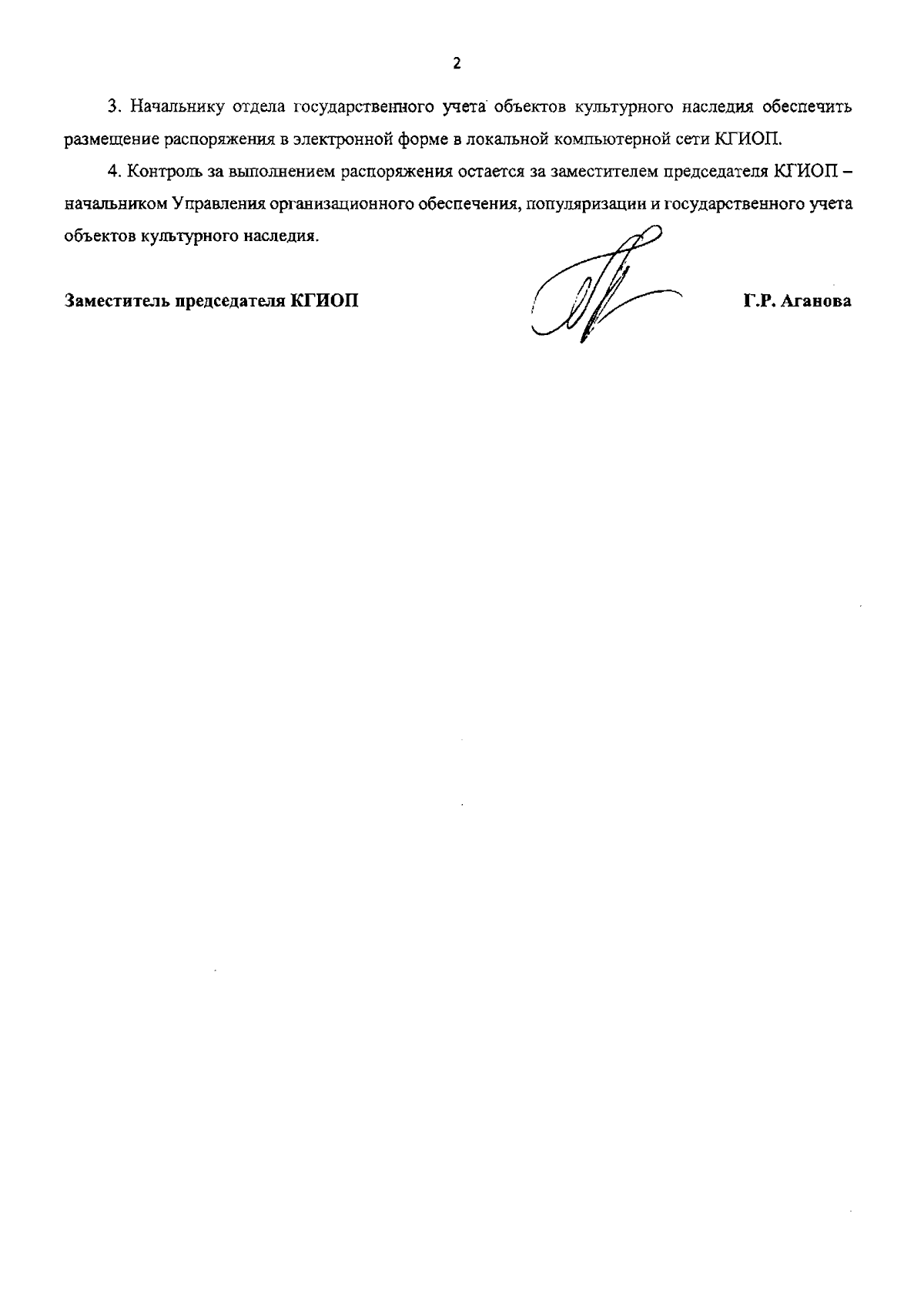 2

3. Начальнику отдела государственного учета объектов культурного наследия обеспечить размещение распоряжения в электронной форме в локальной компьютерной сети КГИОП.

4. Контроль за выполнением распоряжения остается за заместителем председателя КГИОП – начальником Управления организационного обеспечения, популяризации и государственного учета объектов культурного наследия.

Заместитель председателя КГИОП Г.Р. Аганова